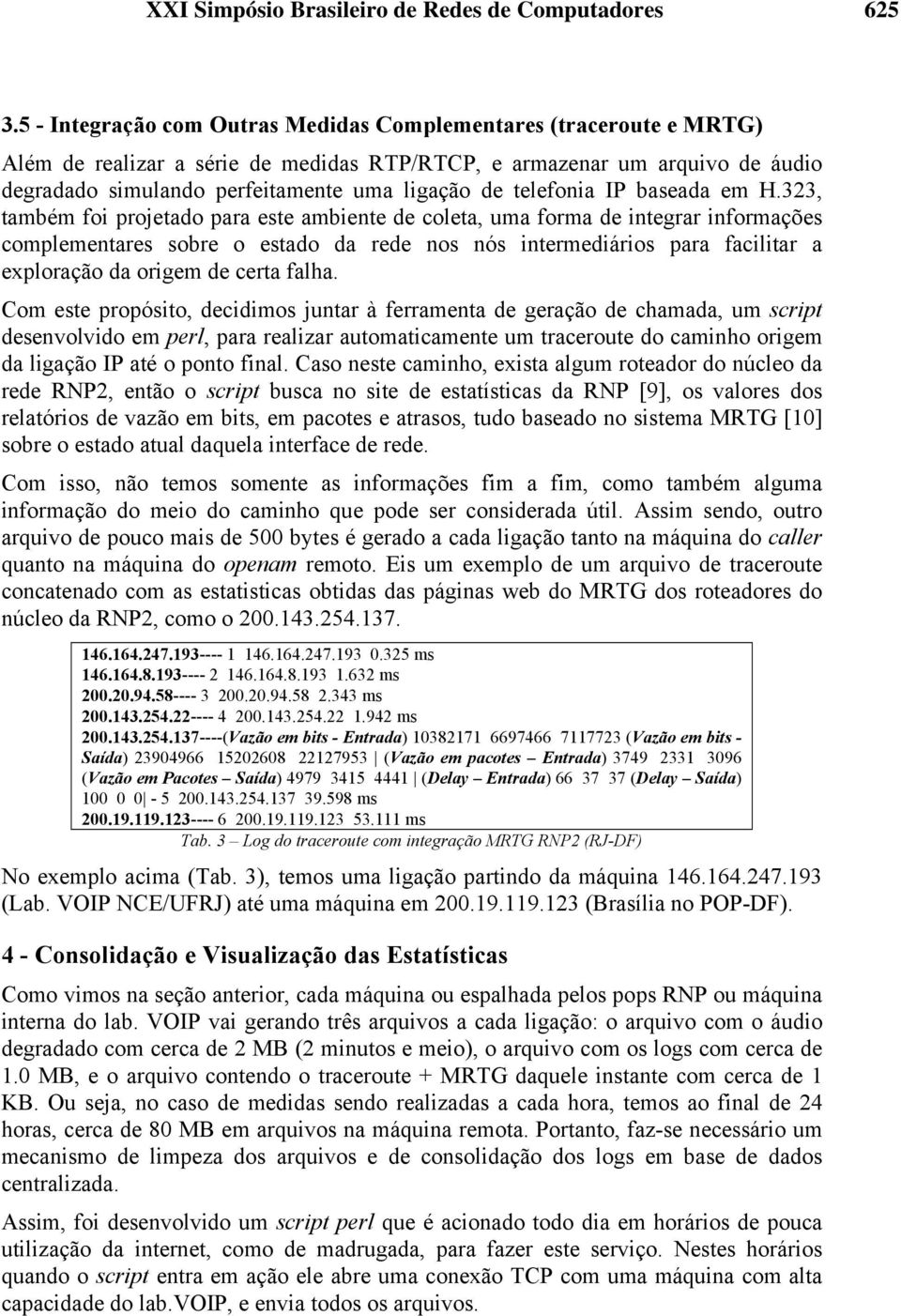 XXI Simpósio Brasileiro de Redes de Computadores 625

3.5 - Integração com Outras Medidas Complementares (traceroute e MRTG)

Além de realizar a série de medidas RTP/RTCP, e armazenar um arquivo de áudio degradado simulando perfeitamente uma ligação de telefonia IP baseada em H.323, também foi projetado para este ambiente de coleta, uma forma de integrar informações complementares sobre o estado da rede nos nós intermediários para facilitar a exploração da origem de certa falha.

Com este propósito, decidimos juntar à ferramenta de geração de chamada, um script desenvolvido em perl, para realizar automaticamente um traceroute do caminho origem da ligação IP até o ponto final. Caso neste caminho, exista algum roteador do núcleo da rede RNP2, então o script busca no site de estatísticas da RNP [9], os valores dos relatórios de vazão em bits, em pacotes e atrasos, tudo baseado no sistema MRTG [10] sobre o estado atual daquela interface de rede.

Com isso, não temos somente as informações fim a fim, como também alguma informação do meio do caminho que pode ser considerada útil. Assim sendo, outro arquivo de pouco mais de 500 bytes é gerado a cada ligação tanto na máquina do caller quanto na máquina do openam remoto. Eis um exemplo de um arquivo de traceroute concatenado com as estatisticas obtidas das páginas web do MRTG dos roteadores do núcleo da RNP2, como o 200.143.254.137.

146.164.247.193---- 1 146.164.247.193 0.325 ms
146.164.8.193---- 2 146.164.8.193 1.632 ms
200.20.94.58---- 3 200.20.94.58 2.343 ms
200.143.254.22---- 4 200.143.254.22 1.942 ms
200.143.254.137----(Vazão em bits - Entrada) 10382171 6697466 7117723 (Vazão em bits - Saída) 23904966 15202608 22127953 | (Vazão em pacotes – Entrada) 3749 2331 3096 (Vazão em Pacotes – Saída) 4979 3415 4441 | (Delay – Entrada) 66 37 37 (Delay – Saída) 100 0 0| - 5 200.143.254.137 39.598 ms
200.19.119.123---- 6 200.19.119.123 53.111 ms
Tab. 3 – Log do traceroute com integração MRTG RNP2 (RJ-DF)

No exemplo acima (Tab. 3), temos uma ligação partindo da máquina 146.164.247.193 (Lab. VOIP NCE/UFRJ) até uma máquina em 200.19.119.123 (Brasília no POP-DF).

4 - Consolidação e Visualização das Estatísticas

Como vimos na seção anterior, cada máquina ou espalhada pelos pops RNP ou máquina interna do lab. VOIP vai gerando três arquivos a cada ligação: o arquivo com o áudio degradado com cerca de 2 MB (2 minutos e meio), o arquivo com os logs com cerca de 1.0 MB, e o arquivo contendo o traceroute + MRTG daquele instante com cerca de 1 KB. Ou seja, no caso de medidas sendo realizadas a cada hora, temos ao final de 24 horas, cerca de 80 MB em arquivos na máquina remota. Portanto, faz-se necessário um mecanismo de limpeza dos arquivos e de consolidação dos logs em base de dados centralizada.

Assim, foi desenvolvido um script perl que é acionado todo dia em horários de pouca utilização da internet, como de madrugada, para fazer este serviço. Nestes horários quando o script entra em ação ele abre uma conexão TCP com uma máquina com alta capacidade do lab.VOIP, e envia todos os arquivos.